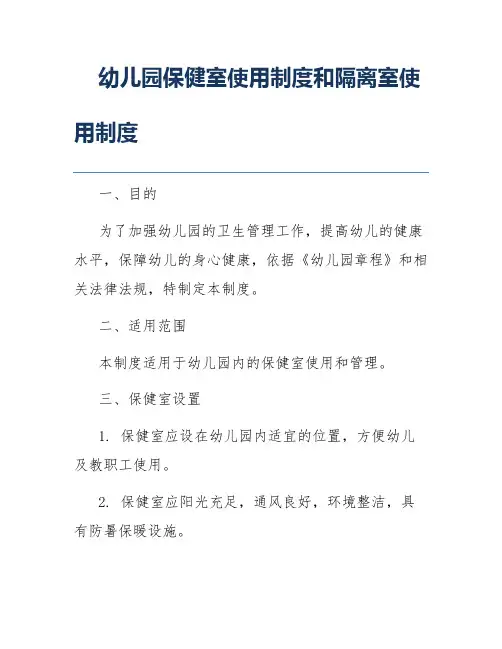 幼儿园保健室使用制度和隔离室使用制度

一、目的

为了加强幼儿园的卫生管理工作，提高幼儿的健康水平，保障幼儿的身心健康，依据《幼儿园章程》和相关法律法规，特制定本制度。

二、适用范围

本制度适用于幼儿园内的保健室使用和管理。

三、保健室设置

1. 保健室应设在幼儿园内适宜的位置，方便幼儿及教职工使用。

2. 保健室应阳光充足，通风良好，环境整洁，具有防暑保暖设施。